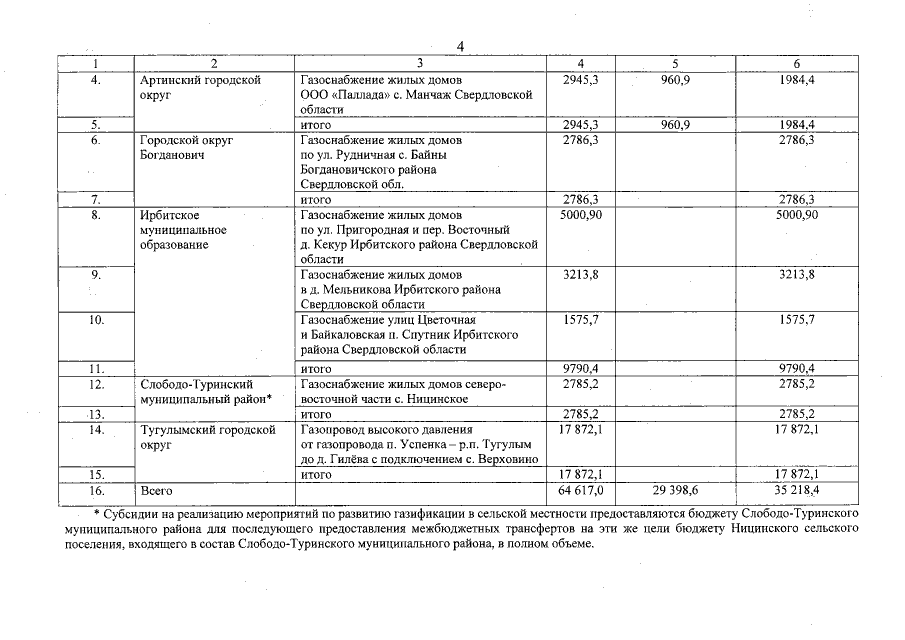 4

| 1 | 2 | 3 | 4 | 5 | 6 |
|---|---|---|---|---|---|
| 4. | Артинский городской округ | Газоснабжение жилых домов ООО «Паллада» с. Манчаж Свердловской области | 2945,3 | 960,9 | 1984,4 |
| 5. | | итого | 2945,3 | 960,9 | 1984,4 |
| 6. | Городской округ Богданович | Газоснабжение жилых домов по ул. Рудничная с. Байны Богдановичского района Свердловской обл. | 2786,3 | | 2786,3 |
| 7. | | итого | 2786,3 | | 2786,3 |
| 8. | Ирбитское муниципальное образование | Газоснабжение жилых домов по ул. Пригородная и пер. Восточный д. Кекур Ирбитского района Свердловской области | 5000,90 | | 5000,90 |
| 9. | | Газоснабжение жилых домов в д. Мельникова Ирбитского района Свердловской области | 3213,8 | | 3213,8 |
| 10. | | Газоснабжение улиц Цветочная и Байкаловская п. Спутник Ирбитского района Свердловской области | 1575,7 | | 1575,7 |
| 11. | | итого | 9790,4 | | 9790,4 |
| 12. | Слободо-Туринский муниципальный район* | Газоснабжение жилых домов северо-восточной части с. Ницинское | 2785,2 | | 2785,2 |
| 13. | | итого | 2785,2 | | 2785,2 |
| 14. | Тугулымский городской округ | Газопровод высокого давления от газопровода п. Успенка – р.п. Тугулым до д. Гилёва с подключением с. Верховино | 17 872,1 | | 17 872,1 |
| 15. | | итого | 17 872,1 | | 17 872,1 |
| 16. | Всего | | 64 617,0 | 29 398,6 | 35 218,4 |

* Субсидии на реализацию мероприятий по развитию газификации в сельской местности предоставляются бюджету Слободо-Туринского муниципального района для последующего предоставления межбюджетных трансфертов на эти же цели бюджету Ницинского сельского поселения, входящего в состав Слободо-Туринского муниципального района, в полном объеме.